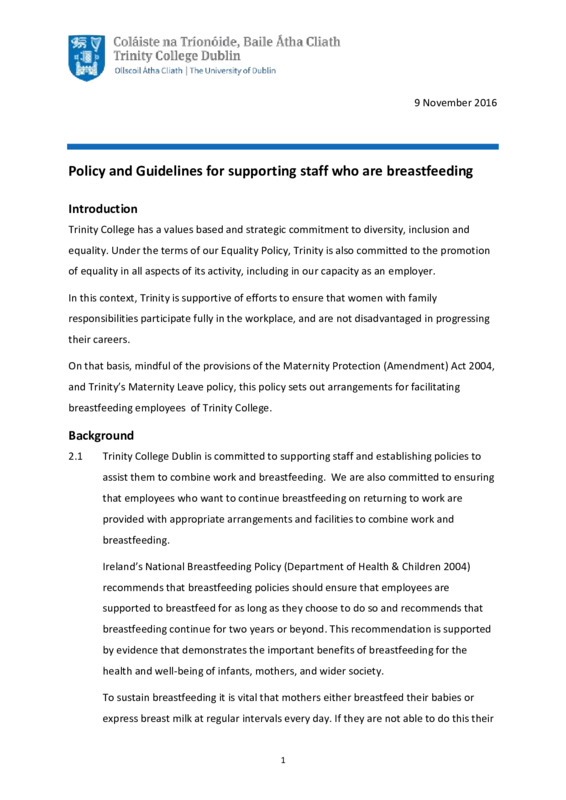 Coláiste na Tríonóide, Baile Átha Cliath
Trinity College Dublin
Ollscoil Átha Cliath | The University of Dublin

9 November 2016

Policy and Guidelines for supporting staff who are breastfeeding

Introduction

Trinity College has a values based and strategic commitment to diversity, inclusion and equality. Under the terms of our Equality Policy, Trinity is also committed to the promotion of equality in all aspects of its activity, including in our capacity as an employer.

In this context, Trinity is supportive of efforts to ensure that women with family responsibilities participate fully in the workplace, and are not disadvantaged in progressing their careers.

On that basis, mindful of the provisions of the Maternity Protection (Amendment) Act 2004, and Trinity's Maternity Leave policy, this policy sets out arrangements for facilitating breastfeeding employees of Trinity College.

Background

2.1 Trinity College Dublin is committed to supporting staff and establishing policies to assist them to combine work and breastfeeding. We are also committed to ensuring that employees who want to continue breastfeeding on returning to work are provided with appropriate arrangements and facilities to combine work and breastfeeding.

Ireland's National Breastfeeding Policy (Department of Health & Children 2004) recommends that breastfeeding policies should ensure that employees are supported to breastfeed for as long as they choose to do so and recommends that breastfeeding continue for two years or beyond. This recommendation is supported by evidence that demonstrates the important benefits of breastfeeding for the health and well-being of infants, mothers, and wider society.

To sustain breastfeeding it is vital that mothers either breastfeed their babies or express breast milk at regular intervals every day. If they are not able to do this their

1